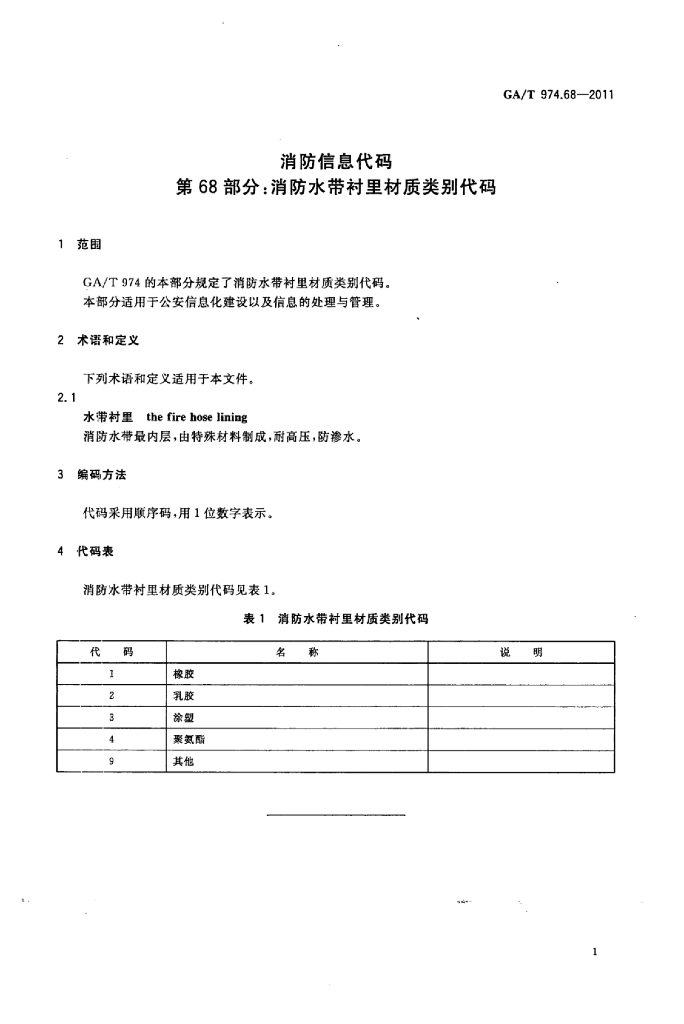 GA/T 974.68—2011

消防信息代码
第 68 部分:消防水带衬里材质类别代码

1 范围

GA/T 974 的本部分规定了消防水带衬里材质类别代码。
本部分适用于公安信息化建设以及信息的处理与管理。

2 术语和定义

下列术语和定义适用于本文件。

2.1
水带衬里 the fire hose lining
消防水带最内层,由特殊材料制成,耐高压,防渗水。

3 编码方法

代码采用顺序码,用 1 位数字表示。

4 代码表

消防水带衬里材质类别代码见表 1。

表 1 消防水带衬里材质类别代码

| 代 码 | 名 称 | 说 明 |
|---|---|---|
| 1 | 橡胶 | |
| 2 | 乳胶 | |
| 3 | 涂塑 | |
| 4 | 聚氨酯 | |
| 9 | 其他 | |

1